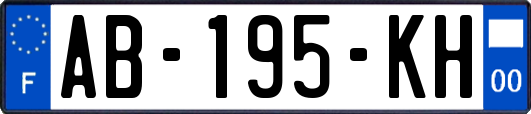 F

AB-195-KH

00